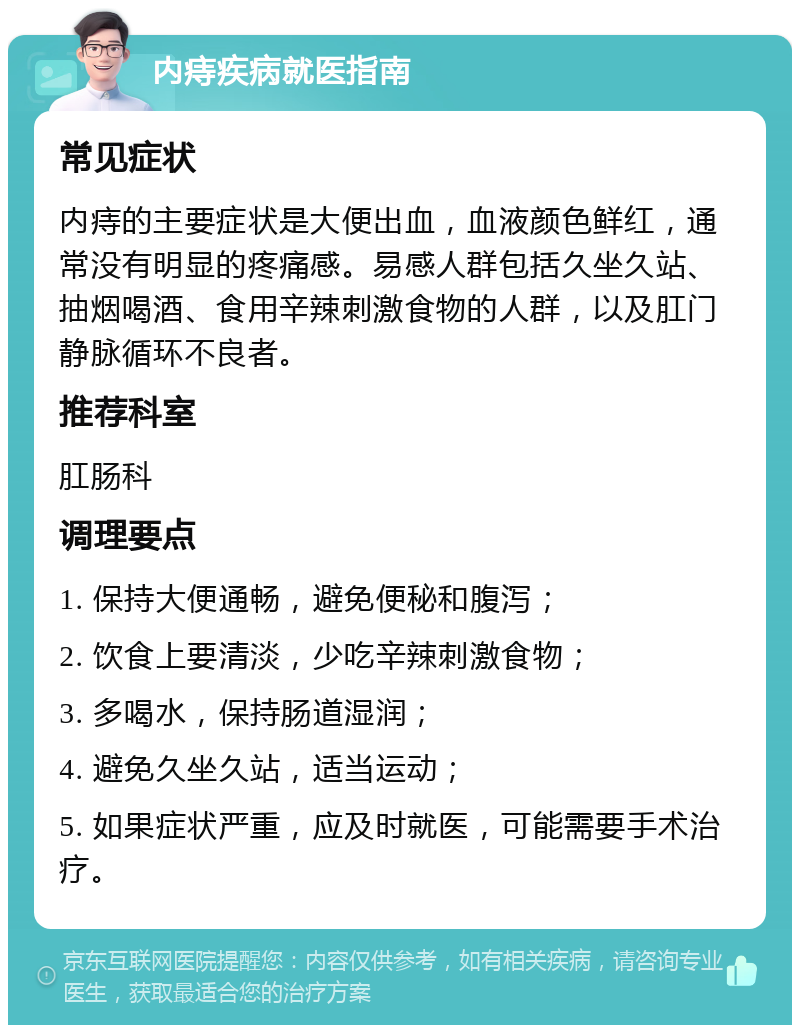 内痔疾病就医指南

常见症状

内痔的主要症状是大便出血，血液颜色鲜红，通常没有明显的疼痛感。易感人群包括久坐久站、抽烟喝酒、食用辛辣刺激食物的人群，以及肛门静脉循环不良者。

推荐科室

肛肠科

调理要点

1. 保持大便通畅，避免便秘和腹泻；

2. 饮食上要清淡，少吃辛辣刺激食物；

3. 多喝水，保持肠道湿润；

4. 避免久坐久站，适当运动；

5. 如果症状严重，应及时就医，可能需要手术治疗。

京东互联网医院提醒您：内容仅供参考，如有相关疾病，请咨询专业医生，获取最适合您的治疗方案